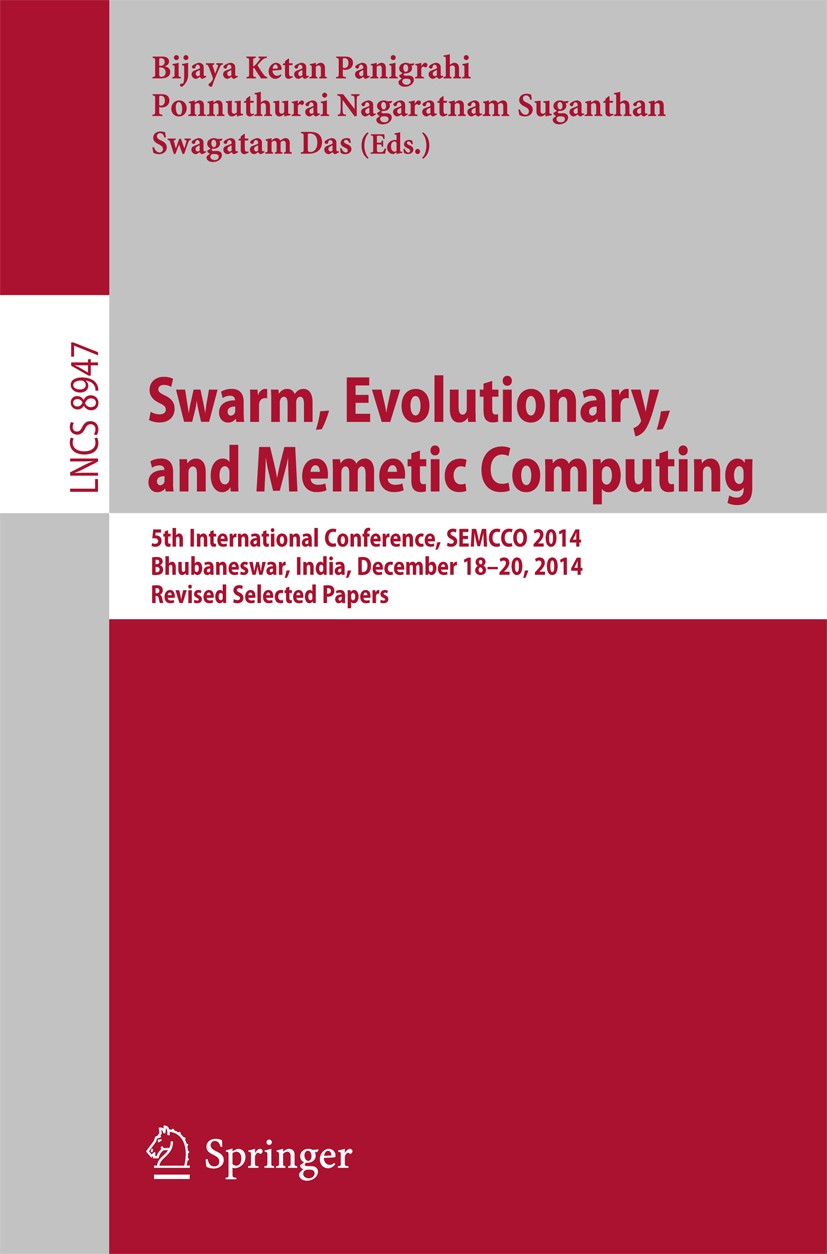 Bijaya Ketan Panigrahi
Ponnuthurai Nagaratnam Suganthan
Swagatam Das (Eds.)

LNCS 8947

Swarm, Evolutionary, and Memetic Computing

5th International Conference, SEMCCO 2014
Bhubaneswar, India, December 18–20, 2014
Revised Selected Papers

Springer